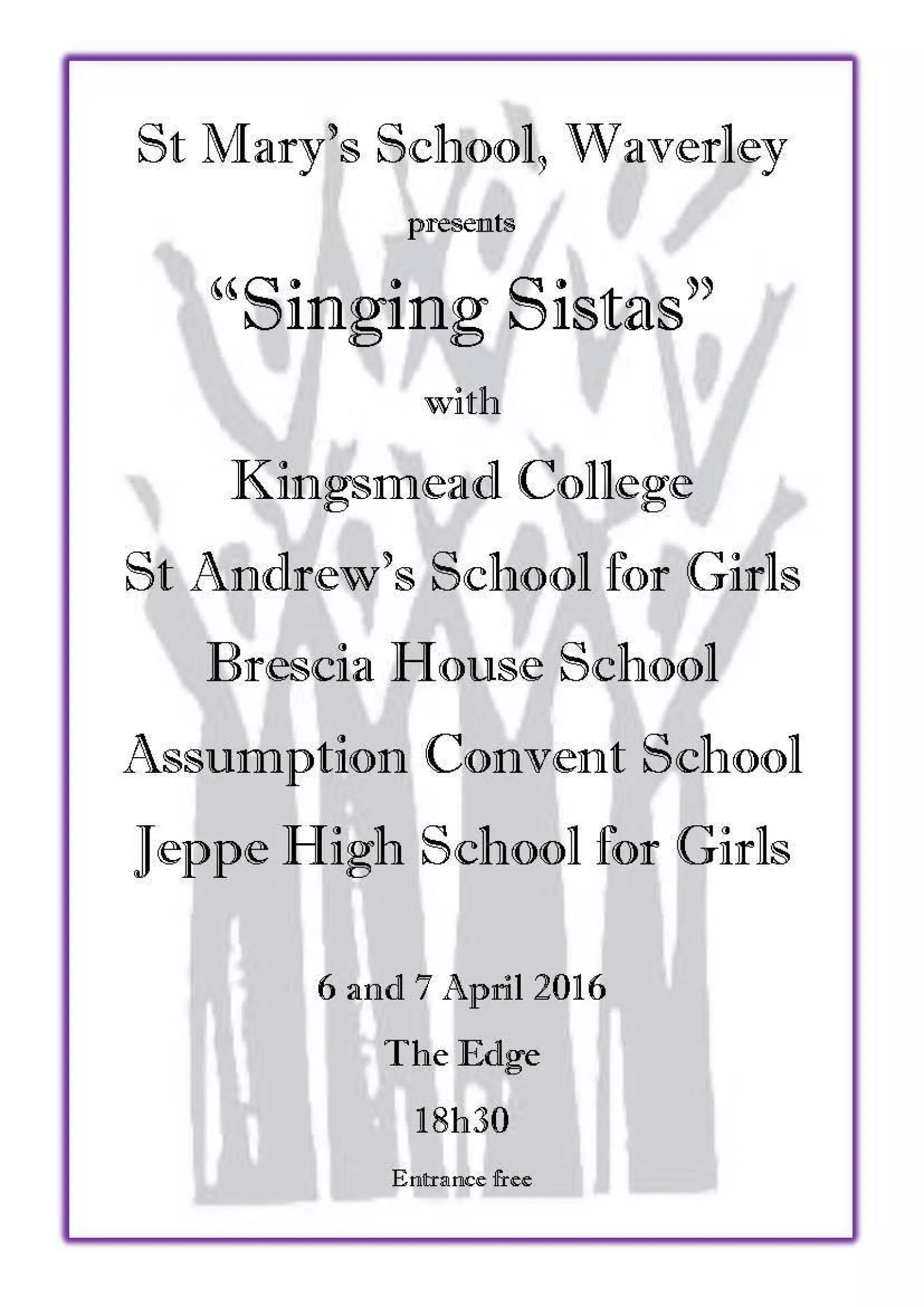 St Mary's School, Waverley

presents

"Singing Sistas"

with

Kingsmead College

St Andrew's School for Girls

Brescia House School

Assumption Convent School

Jeppe High School for Girls

6 and 7 April 2016

The Edge

18h30

Entrance free